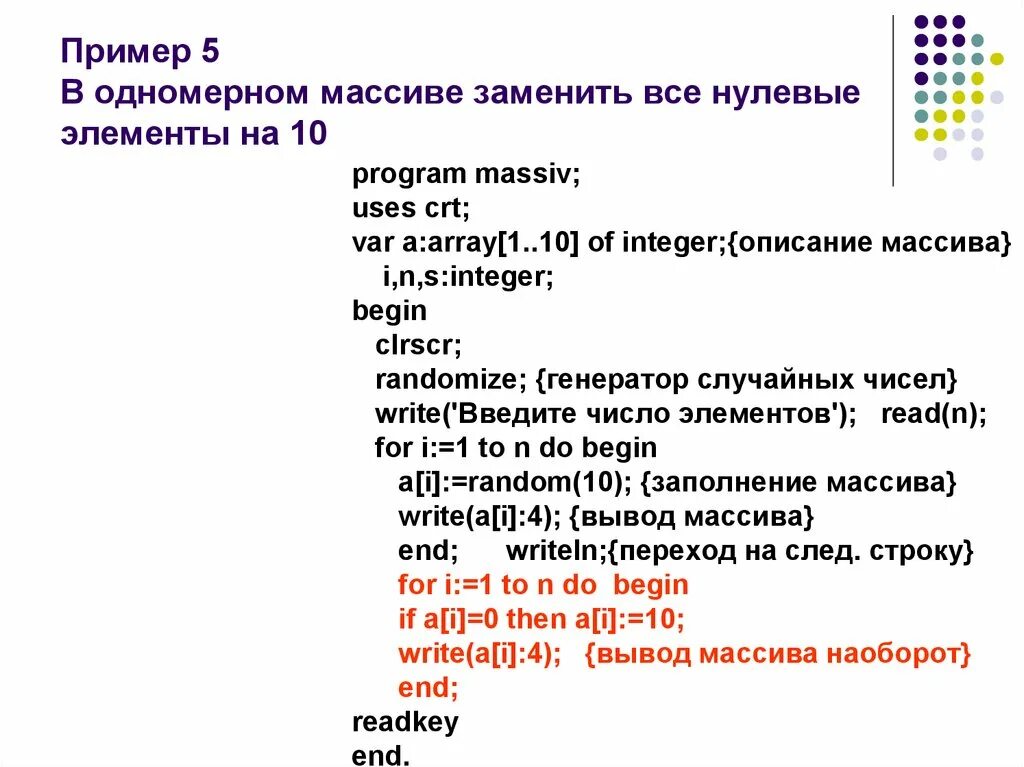 Пример 5
В одномерном массиве заменить все нулевые элементы на 10

program massiv;
uses crt;
var a:array[1..10] of integer;{описание массива}
  i,n,s:integer;
begin
  clrscr;
  randomize; {генератор случайных чисел}
  write('Введите число элементов');   read(n);
  for i:=1 to n do begin
    a[i]:=random(10); {заполнение массива}
    write(a[i]:4); {вывод массива}
    end;     writeln;{переход на след. строку}
    for i:=1 to n do  begin
    if a[i]=0 then a[i]:=10;
    write(a[i]:4);  {вывод массива наоборот}
    end;
readkey
end.